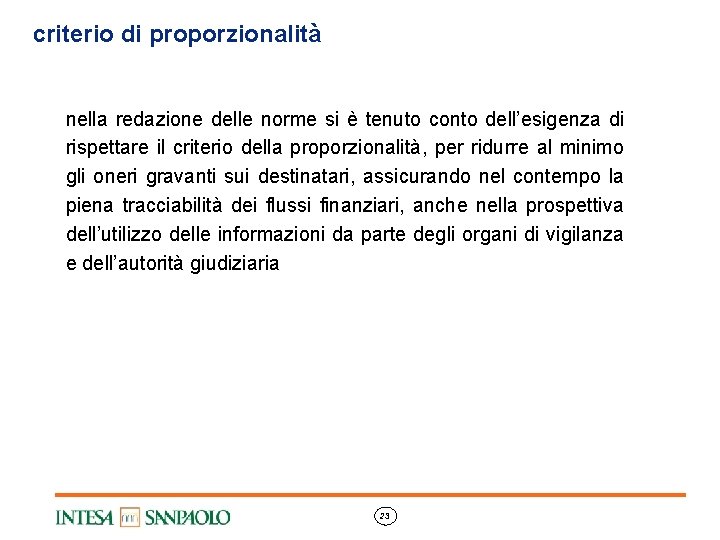 criterio di proporzionalità

nella redazione delle norme si è tenuto conto dell'esigenza di rispettare il criterio della proporzionalità, per ridurre al minimo gli oneri gravanti sui destinatari, assicurando nel contempo la piena tracciabilità dei flussi finanziari, anche nella prospettiva dell'utilizzo delle informazioni da parte degli organi di vigilanza e dell'autorità giudiziaria

INTESA SANPAOLO

23